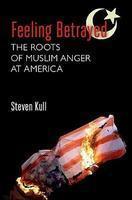 Feeling Betrayed
THE ROOTS OF MUSLIM ANGER AT AMERICA

Steven Kull